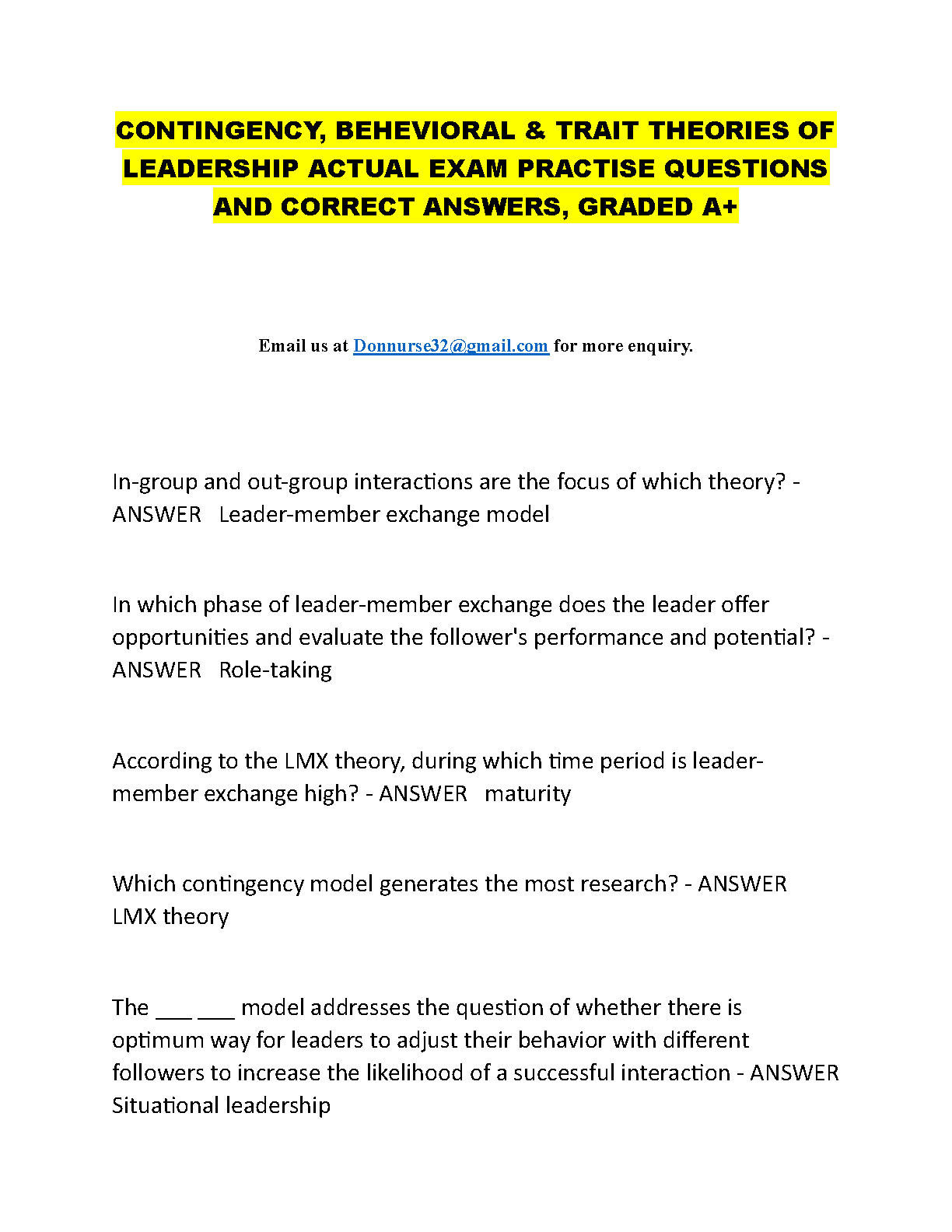 CONTINGENCY, BEHEVIORAL & TRAIT THEORIES OF LEADERSHIP ACTUAL EXAM PRACTISE QUESTIONS AND CORRECT ANSWERS, GRADED A+

Email us at Donnurse32@gmail.com for more enquiry.

In-group and out-group interactions are the focus of which theory? - ANSWER Leader-member exchange model

In which phase of leader-member exchange does the leader offer opportunities and evaluate the follower's performance and potential? - ANSWER Role-taking

According to the LMX theory, during which time period is leader-member exchange high? - ANSWER maturity

Which contingency model generates the most research? - ANSWER LMX theory

The ___ ___ model addresses the question of whether there is optimum way for leaders to adjust their behavior with different followers to increase the likelihood of a successful interaction - ANSWER Situational leadership